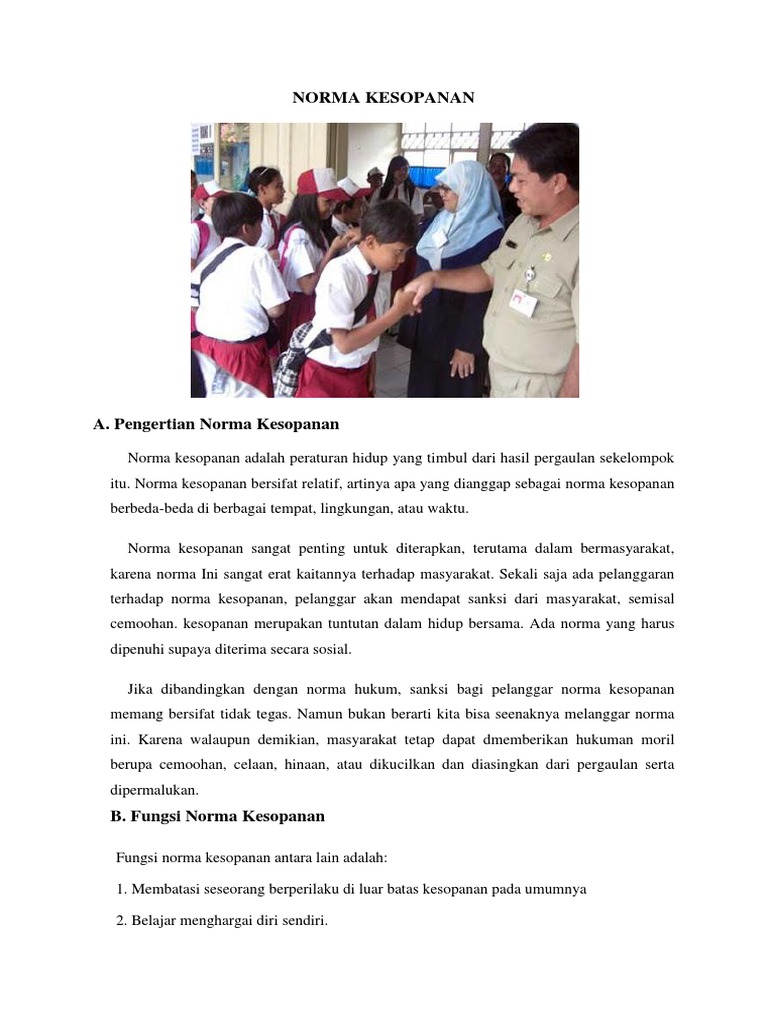 NORMA KESOPANAN

A. Pengertian Norma Kesopanan

Norma kesopanan adalah peraturan hidup yang timbul dari hasil pergaulan sekelompok itu. Norma kesopanan bersifat relatif, artinya apa yang dianggap sebagai norma kesopanan berbeda-beda di berbagai tempat, lingkungan, atau waktu.

Norma kesopanan sangat penting untuk diterapkan, terutama dalam bermasyarakat, karena norma Ini sangat erat kaitannya terhadap masyarakat. Sekali saja ada pelanggaran terhadap norma kesopanan, pelanggar akan mendapat sanksi dari masyarakat, semisal cemoohan. kesopanan merupakan tuntutan dalam hidup bersama. Ada norma yang harus dipenuhi supaya diterima secara sosial.

Jika dibandingkan dengan norma hukum, sanksi bagi pelanggar norma kesopanan memang bersifat tidak tegas. Namun bukan berarti kita bisa seenaknya melanggar norma ini. Karena walaupun demikian, masyarakat tetap dapat dmemberikan hukuman moril berupa cemoohan, celaan, hinaan, atau dikucilkan dan diasingkan dari pergaulan serta dipermalukan.

B. Fungsi Norma Kesopanan

Fungsi norma kesopanan antara lain adalah:

1. Membatasi seseorang berperilaku di luar batas kesopanan pada umumnya

2. Belajar menghargai diri sendiri.